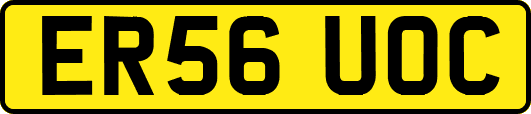 ER56 UOC